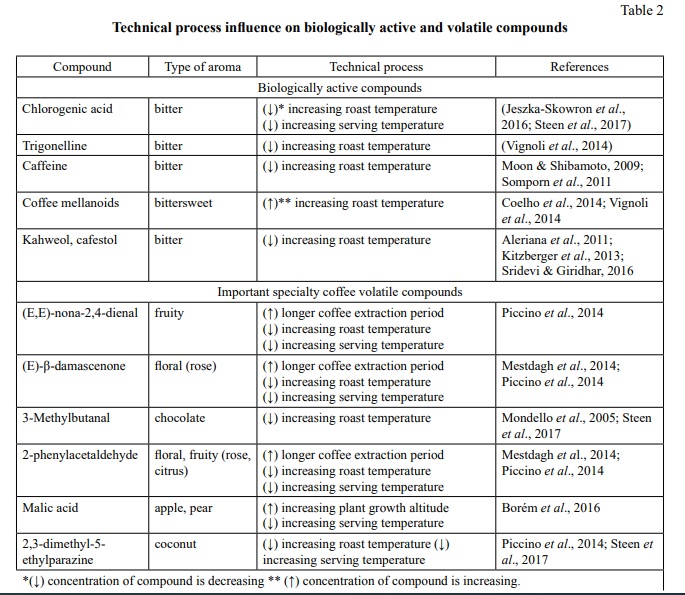 Table 2

Technical process influence on biologically active and volatile compounds

| Compound | Type of aroma | Technical process | References |
|---|---|---|---|
| Biologically active compounds | | | |
| Chlorogenic acid | bitter | (↓)* increasing roast temperature (↓) increasing serving temperature | (Jeszka-Skowron et al., 2016; Steen et al., 2017) |
| Trigonelline | bitter | (↓) increasing roast temperature | (Vignoli et al., 2014) |
| Caffeine | bitter | (↓) increasing roast temperature | Moon & Shibamoto, 2009; Somporn et al., 2011 |
| Coffee mellanoids | bittersweet | (↑)** increasing roast temperature | Coelho et al., 2014; Vignoli et al., 2014 |
| Kahweol, cafestol | bitter | (↓) increasing roast temperature | Aleriana et al., 2011; Kitzberger et al., 2013; Sridevi & Giridhar, 2016 |
| Important specialty coffee volatile compounds | | | |
| (E,E)-nona-2,4-dienal | fruity | (↑) longer coffee extraction period (↓) increasing roast temperature (↓) increasing serving temperature | Piccino et al., 2014 |
| (E)-β-damascenone | floral (rose) | (↑) longer coffee extraction period (↓) increasing roast temperature (↓) increasing serving temperature | Mestdagh et al., 2014; Piccino et al., 2014 |
| 3-Methylbutanal | chocolate | (↓) increasing roast temperature | Mondello et al., 2005; Steen et al., 2017 |
| 2-phenylacetaldehyde | floral, fruity (rose, citrus) | (↑) longer coffee extraction period (↓) increasing roast temperature (↓) increasing serving temperature | Mestdagh et al., 2014; Piccino et al., 2014 |
| Malic acid | apple, pear | (↑) increasing plant growth altitude (↓) increasing serving temperature | Borém et al., 2016 |
| 2,3-dimethyl-5-ethylparazine | coconut | (↓) increasing roast temperature (↓) increasing serving temperature | Piccino et al., 2014; Steen et al., 2017 |

*(↓) concentration of compound is decreasing ** (↑) concentration of compound is increasing.